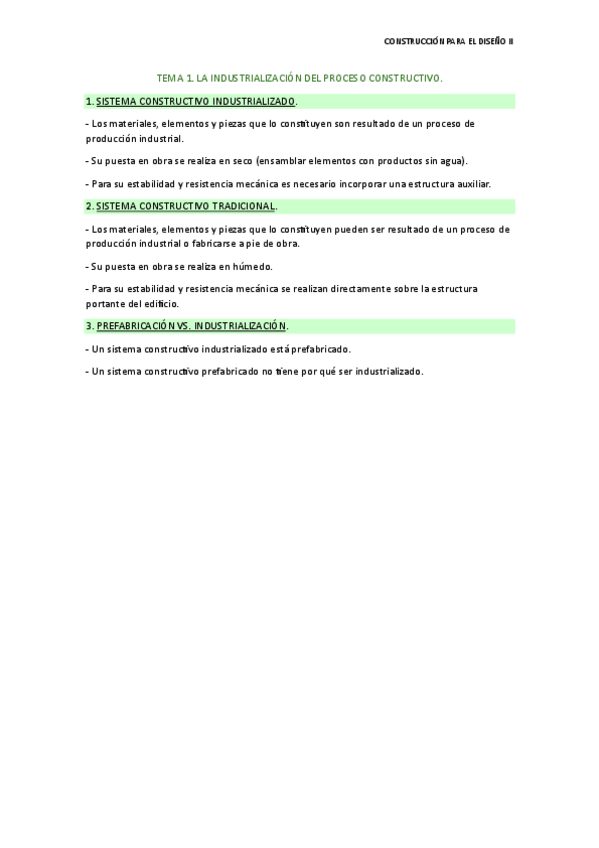 CONSTRUCCIÓN PARA EL DISEÑO II

TEMA 1. LA INDUSTRIALIZACIÓN DEL PROCESO CONSTRUCTIVO.

1. SISTEMA CONSTRUCTIVO INDUSTRIALIZADO.

- Los materiales, elementos y piezas que lo constituyen son resultado de un proceso de producción industrial.

- Su puesta en obra se realiza en seco (ensamblar elementos con productos sin agua).

- Para su estabilidad y resistencia mecánica es necesario incorporar una estructura auxiliar.

2. SISTEMA CONSTRUCTIVO TRADICIONAL.

- Los materiales, elementos y piezas que lo constituyen pueden ser resultado de un proceso de producción industrial o fabricarse a pie de obra.

- Su puesta en obra se realiza en húmedo.

- Para su estabilidad y resistencia mecánica se realizan directamente sobre la estructura portante del edificio.

3. PREFABRICACIÓN VS. INDUSTRIALIZACIÓN.

- Un sistema constructivo industrializado está prefabricado.

- Un sistema constructivo prefabricado no tiene por qué ser industrializado.